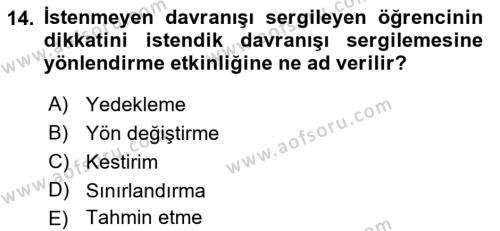 14. İstenmeyen davranışı sergileyen öğrencinin dikkatini istendik davranışı sergilemesine yönlendirme etkinliğine ne ad verilir?

A) Yedekleme
B) Yön değiştirme
C) Kestirim
D) Sınırlandırma
E) Tahmin etme

www.aofsoru.com